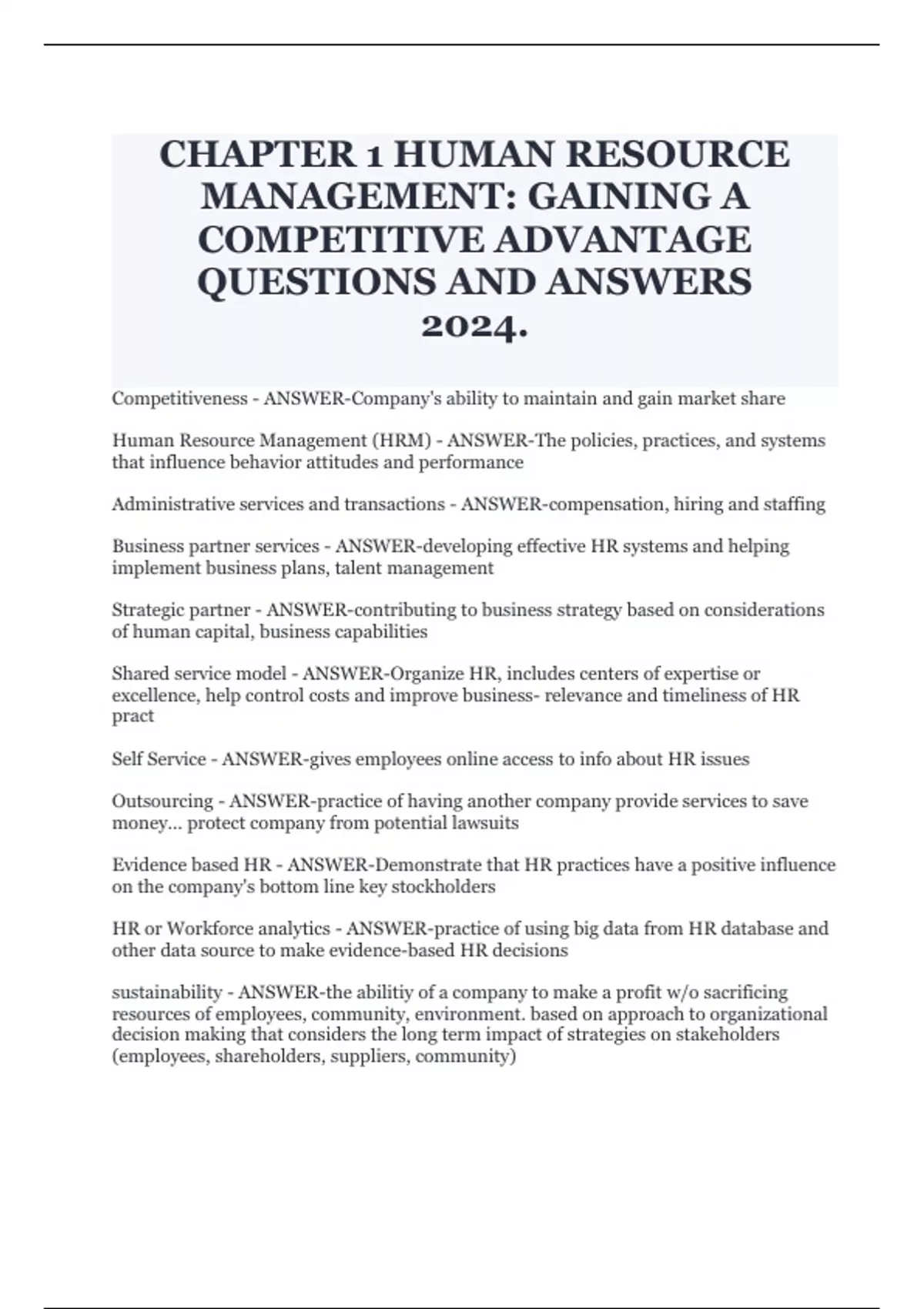 CHAPTER 1 HUMAN RESOURCE MANAGEMENT: GAINING A COMPETITIVE ADVANTAGE QUESTIONS AND ANSWERS 2024.

Competitiveness - ANSWER-Company's ability to maintain and gain market share

Human Resource Management (HRM) - ANSWER-The policies, practices, and systems that influence behavior attitudes and performance

Administrative services and transactions - ANSWER-compensation, hiring and staffing

Business partner services - ANSWER-developing effective HR systems and helping implement business plans, talent management

Strategic partner - ANSWER-contributing to business strategy based on considerations of human capital, business capabilities

Shared service model - ANSWER-Organize HR, includes centers of expertise or excellence, help control costs and improve business- relevance and timeliness of HR pract

Self Service - ANSWER-gives employees online access to info about HR issues

Outsourcing - ANSWER-practice of having another company provide services to save money... protect company from potential lawsuits

Evidence based HR - ANSWER-Demonstrate that HR practices have a positive influence on the company's bottom line key stockholders

HR or Workforce analytics - ANSWER-practice of using big data from HR database and other data source to make evidence-based HR decisions

sustainability - ANSWER-the abilitiy of a company to make a profit w/o sacrificing resources of employees, community, environment. based on approach to organizational decision making that considers the long term impact of strategies on stakeholders (employees, shareholders, suppliers, community)